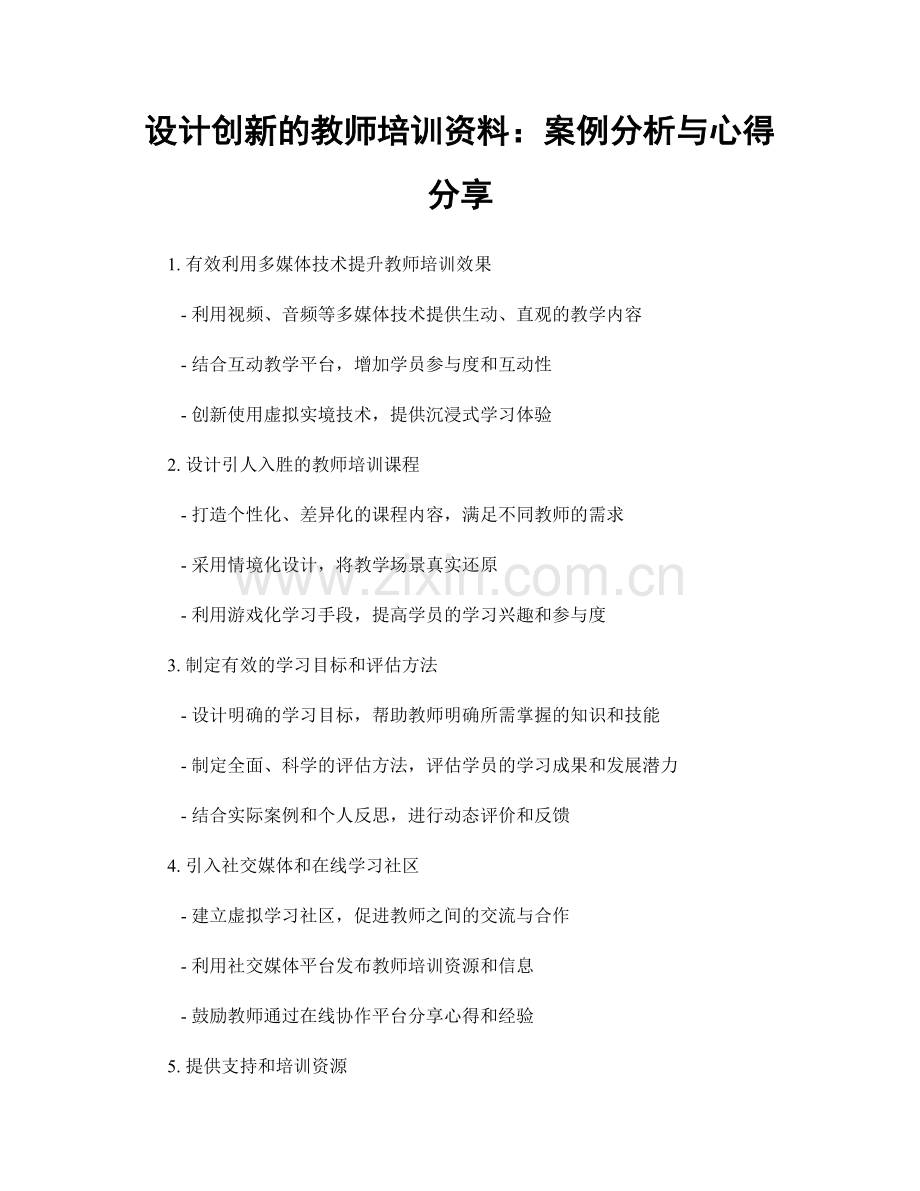 设计创新的教师培训资料：案例分析与心得分享

1. 有效利用多媒体技术提升教师培训效果

- 利用视频、音频等多媒体技术提供生动、直观的教学内容

- 结合互动教学平台，增加学员参与度和互动性

- 创新使用虚拟实境技术，提供沉浸式学习体验

2. 设计引人入胜的教师培训课程

- 打造个性化、差异化的课程内容，满足不同教师的需求

- 采用情境化设计，将教学场景真实还原

- 利用游戏化学习手段，提高学员的学习兴趣和参与度

3. 制定有效的学习目标和评估方法

- 设计明确的学习目标，帮助教师明确所需掌握的知识和技能

- 制定全面、科学的评估方法，评估学员的学习成果和发展潜力

- 结合实际案例和个人反思，进行动态评价和反馈

4. 引入社交媒体和在线学习社区

- 建立虚拟学习社区，促进教师之间的交流与合作

- 利用社交媒体平台发布教师培训资源和信息

- 鼓励教师通过在线协作平台分享心得和经验

5. 提供支持和培训资源

www.zixin.com.cn